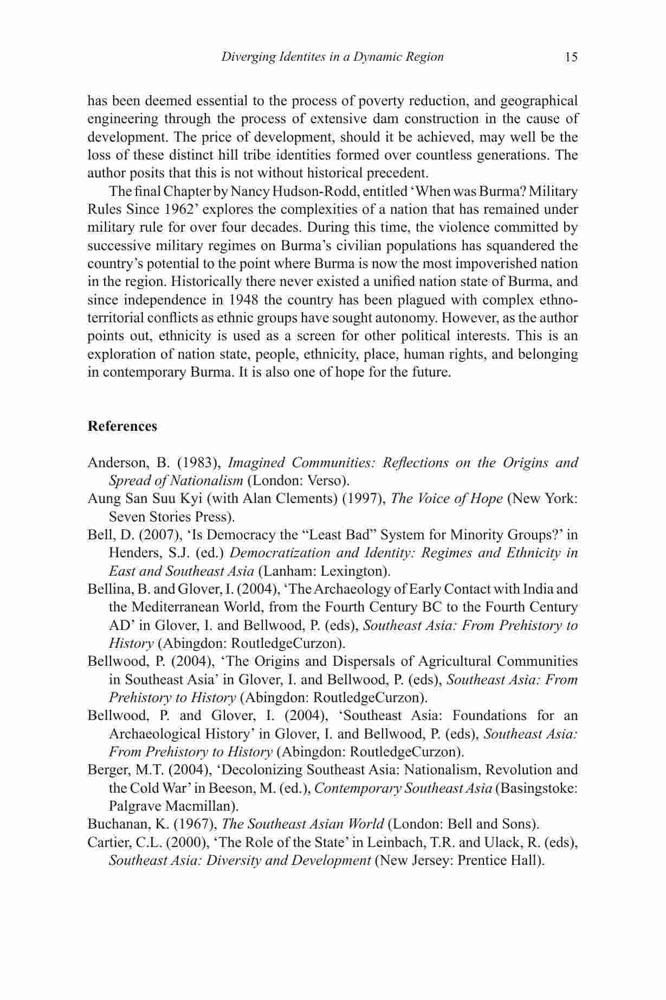 Diverging Identites in a Dynamic Region 15

has been deemed essential to the process of poverty reduction, and geographical engineering through the process of extensive dam construction in the cause of development. The price of development, should it be achieved, may well be the loss of these distinct hill tribe identities formed over countless generations. The author posits that this is not without historical precedent.

The final Chapter by Nancy Hudson-Rodd, entitled 'When was Burma? Military Rules Since 1962' explores the complexities of a nation that has remained under military rule for over four decades. During this time, the violence committed by successive military regimes on Burma's civilian populations has squandered the country's potential to the point where Burma is now the most impoverished nation in the region. Historically there never existed a unified nation state of Burma, and since independence in 1948 the country has been plagued with complex ethno-territorial conflicts as ethnic groups have sought autonomy. However, as the author points out, ethnicity is used as a screen for other political interests. This is an exploration of nation state, people, ethnicity, place, human rights, and belonging in contemporary Burma. It is also one of hope for the future.

References

Anderson, B. (1983), Imagined Communities: Reflections on the Origins and Spread of Nationalism (London: Verso).
Aung San Suu Kyi (with Alan Clements) (1997), The Voice of Hope (New York: Seven Stories Press).
Bell, D. (2007), 'Is Democracy the "Least Bad" System for Minority Groups?' in Henders, S.J. (ed.) Democratization and Identity: Regimes and Ethnicity in East and Southeast Asia (Lanham: Lexington).
Bellina, B. and Glover, I. (2004), 'The Archaeology of Early Contact with India and the Mediterranean World, from the Fourth Century BC to the Fourth Century AD' in Glover, I. and Bellwood, P. (eds), Southeast Asia: From Prehistory to History (Abingdon: RoutledgeCurzon).
Bellwood, P. (2004), 'The Origins and Dispersals of Agricultural Communities in Southeast Asia' in Glover, I. and Bellwood, P. (eds), Southeast Asia: From Prehistory to History (Abingdon: RoutledgeCurzon).
Bellwood, P. and Glover, I. (2004), 'Southeast Asia: Foundations for an Archaeological History' in Glover, I. and Bellwood, P. (eds), Southeast Asia: From Prehistory to History (Abingdon: RoutledgeCurzon).
Berger, M.T. (2004), 'Decolonizing Southeast Asia: Nationalism, Revolution and the Cold War' in Beeson, M. (ed.), Contemporary Southeast Asia (Basingstoke: Palgrave Macmillan).
Buchanan, K. (1967), The Southeast Asian World (London: Bell and Sons).
Cartier, C.L. (2000), 'The Role of the State' in Leinbach, T.R. and Ulack, R. (eds), Southeast Asia: Diversity and Development (New Jersey: Prentice Hall).